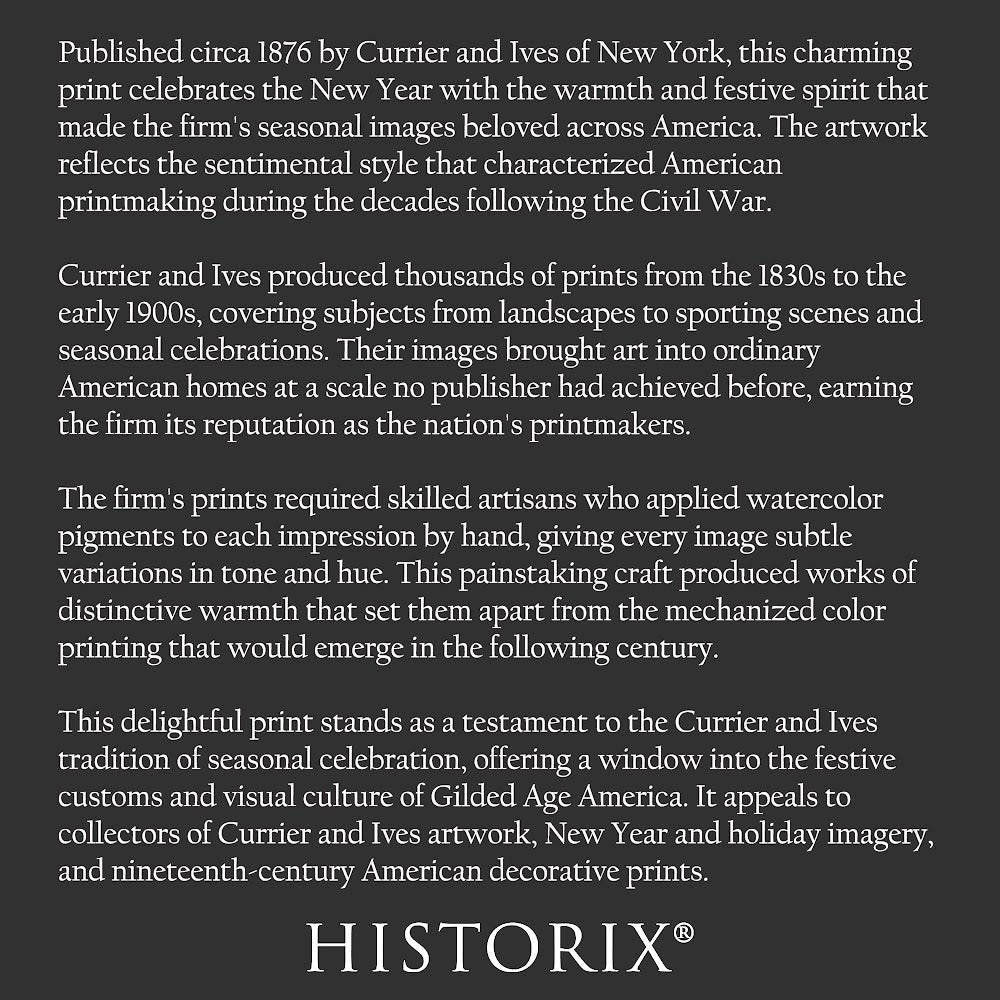 Published circa 1876 by Currier and Ives of New York, this charming print celebrates the New Year with the warmth and festive spirit that made the firm's seasonal images beloved across America. The artwork reflects the sentimental style that characterized American printmaking during the decades following the Civil War.

Currier and Ives produced thousands of prints from the 1830s to the early 1900s, covering subjects from landscapes to sporting scenes and seasonal celebrations. Their images brought art into ordinary American homes at a scale no publisher had achieved before, earning the firm its reputation as the nation's printmakers.

The firm's prints required skilled artisans who applied watercolor pigments to each impression by hand, giving every image subtle variations in tone and hue. This painstaking craft produced works of distinctive warmth that set them apart from the mechanized color printing that would emerge in the following century.

This delightful print stands as a testament to the Currier and Ives tradition of seasonal celebration, offering a window into the festive customs and visual culture of Gilded Age America. It appeals to collectors of Currier and Ives artwork, New Year and holiday imagery, and nineteenth-century American decorative prints.

HISTORIX®